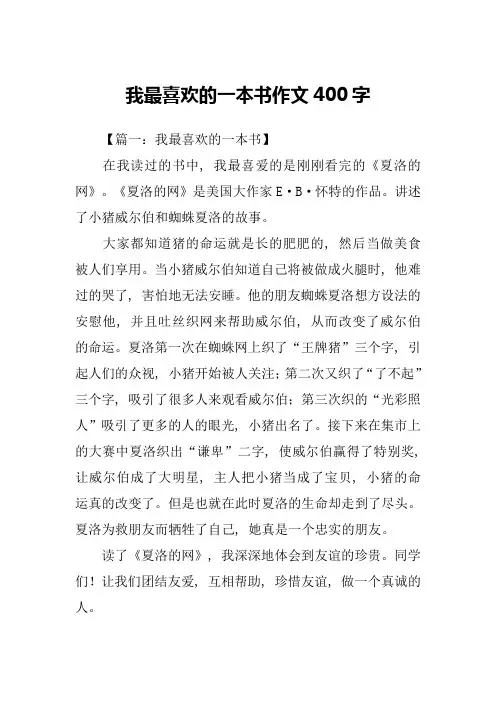 我最喜欢的一本书作文 400 字

【篇一：我最喜欢的一本书】

在我读过的书中，我最喜爱的是刚刚看完的《夏洛的网》。《夏洛的网》是美国大作家 E·B·怀特的作品。讲述了小猪威尔伯和蜘蛛夏洛的故事。

大家都知道猪的命运就是长的肥肥的，然后当做美食被人们享用。当小猪威尔伯知道自己将被做成火腿时，他难过的哭了，害怕地无法安睡。他的朋友蜘蛛夏洛想方设法的安慰他，并且吐丝织网来帮助威尔伯，从而改变了威尔伯的命运。夏洛第一次在蜘蛛网上织了“王牌猪”三个字，引起人们的众视，小猪开始被人关注；第二次又织了“了不起”三个字，吸引了很多人来观看威尔伯；第三次织的“光彩照人”吸引了更多的人的眼光，小猪出名了。接下来在集市上的大赛中夏洛织出“谦卑”二字，使威尔伯赢得了特别奖，让威尔伯成了大明星，主人把小猪当成了宝贝，小猪的命运真的改变了。但是也就在此时夏洛的生命却走到了尽头。夏洛为救朋友而牺牲了自己，她真是一个忠实的朋友。

读了《夏洛的网》，我深深地体会到友谊的珍贵。同学们！让我们团结友爱，互相帮助，珍惜友谊，做一个真诚的人。